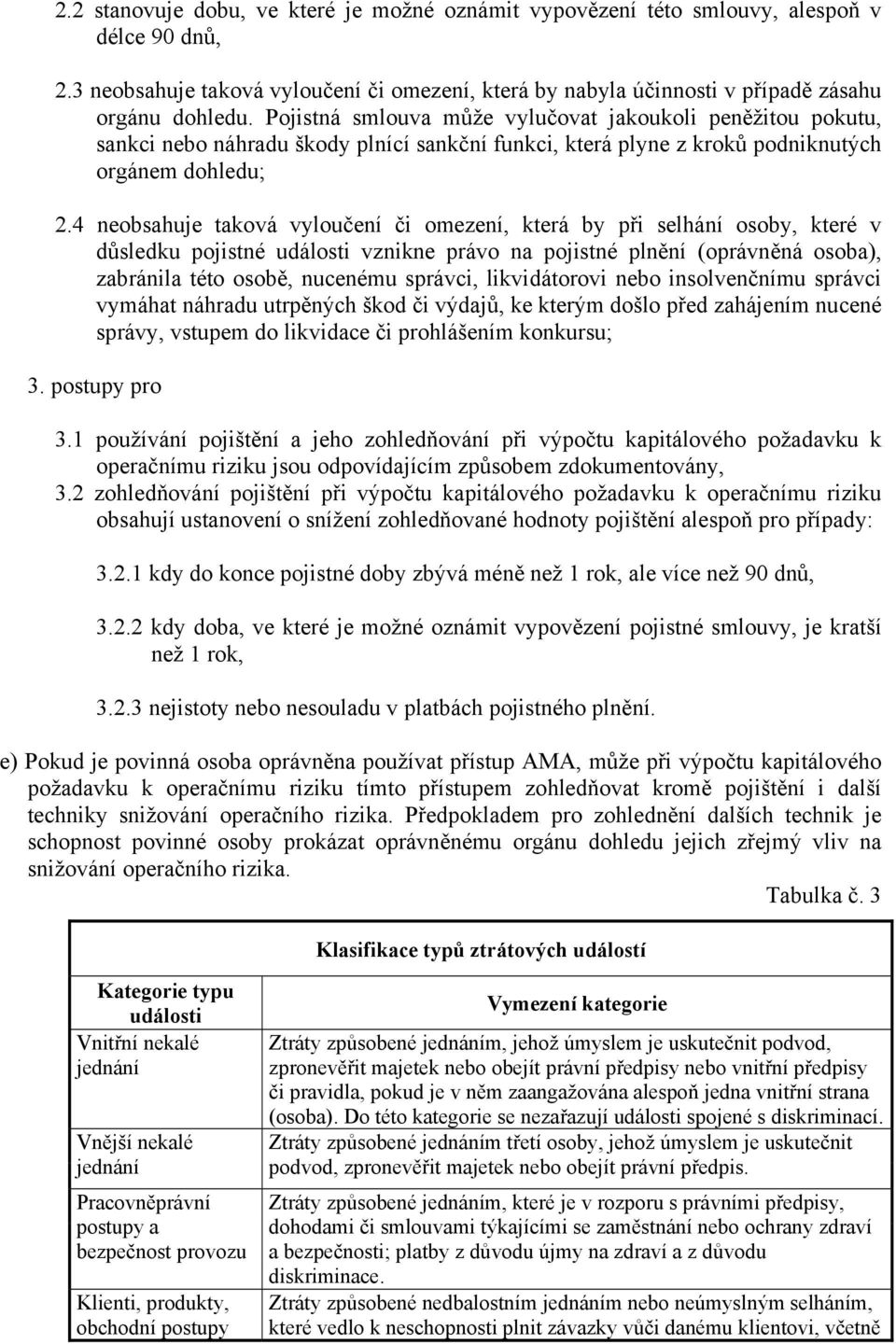 2.2 stanovuje dobu, ve které je možné oznámit vypovězení této smlouvy, alespoň v délce 90 dnů,

2.3 neobsahuje taková vyloučení či omezení, která by nabyla účinnosti v případě zásahu orgánu dohledu. Pojistná smlouva může vylučovat jakoukoli peněžitou pokutu, sankci nebo náhradu škody plnící sankční funkci, která plyne z kroků podniknutých orgánem dohledu;

2.4 neobsahuje taková vyloučení či omezení, která by při selhání osoby, které v důsledku pojistné události vznikne právo na pojistné plnění (oprávněná osoba), zabránila této osobě, nucenému správci, likvidátorovi nebo insolvenčnímu správci vymáhat náhradu utrpěných škod či výdajů, ke kterým došlo před zahájením nucené správy, vstupem do likvidace či prohlášením konkursu;

3. postupy pro

3.1 používání pojištění a jeho zohledňování při výpočtu kapitálového požadavku k operačnímu riziku jsou odpovídajícím způsobem zdokumentovány,

3.2 zohledňování pojištění při výpočtu kapitálového požadavku k operačnímu riziku obsahují ustanovení o snížení zohledňované hodnoty pojištění alespoň pro případy:

3.2.1 kdy do konce pojistné doby zbývá méně než 1 rok, ale více než 90 dnů,

3.2.2 kdy doba, ve které je možné oznámit vypovězení pojistné smlouvy, je kratší než 1 rok,

3.2.3 nejistoty nebo nesouladu v platbách pojistného plnění.

e) Pokud je povinná osoba oprávněna používat přístup AMA, může při výpočtu kapitálového požadavku k operačnímu riziku tímto přístupem zohledňovat kromě pojištění i další techniky snižování operačního rizika. Předpokladem pro zohlednění dalších technik je schopnost povinné osoby prokázat oprávněnému orgánu dohledu jejich zřejmý vliv na snižování operačního rizika.

Tabulka č. 3

Klasifikace typů ztrátových událostí

| Kategorie typu události | Vymezení kategorie |
|---|---|
| Vnitřní nekalé jednání | Ztráty způsobené jednáním, jehož úmyslem je uskutečnit podvod, zpronevěřit majetek nebo obejít právní předpisy nebo vnitřní předpisy či pravidla, pokud je v něm zaangažována alespoň jedna vnitřní strana (osoba). Do této kategorie se nezařazují události spojené s diskriminací. |
| Vnější nekalé jednání | Ztráty způsobené jednáním třetí osoby, jehož úmyslem je uskutečnit podvod, zpronevěřit majetek nebo obejít právní předpis. |
| Pracovněprávní postupy a bezpečnost provozu | Ztráty způsobené jednáním, které je v rozporu s právními předpisy, dohodami či smlouvami týkajícími se zaměstnání nebo ochrany zdraví a bezpečnosti; platby z důvodu újmy na zdraví a z důvodu diskriminace. |
| Klienti, produkty, obchodní postupy | Ztráty způsobené nedbalostním jednáním nebo neúmyslným selháním, které vedlo k neschopnosti plnit závazky vůči danému klientovi, včetně |